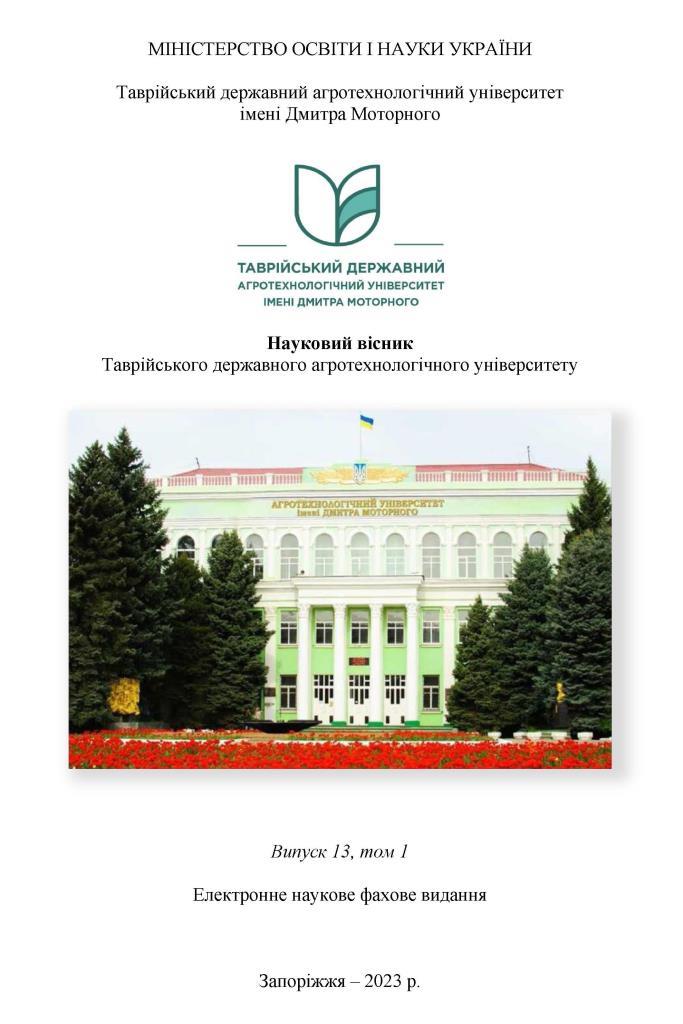 МІНІСТЕРСТВО ОСВІТИ І НАУКИ УКРАЇНИ

Таврійський державний агротехнологічний університет імені Дмитра Моторного

ТАВРІЙСЬКИЙ ДЕРЖАВНИЙ
АГРОТЕХНОЛОГІЧНИЙ УНІВЕРСИТЕТ
ІМЕНІ ДМИТРА МОТОРНОГО

Науковий вісник
Таврійського державного агротехнологічного університету

АГРОТЕХНОЛОГІЧНИЙ УНІВЕРСИТЕТ
імені ДМИТРА МОТОРНОГО

Випуск 13, том 1

Електронне наукове фахове видання

Запоріжжя – 2023 р.